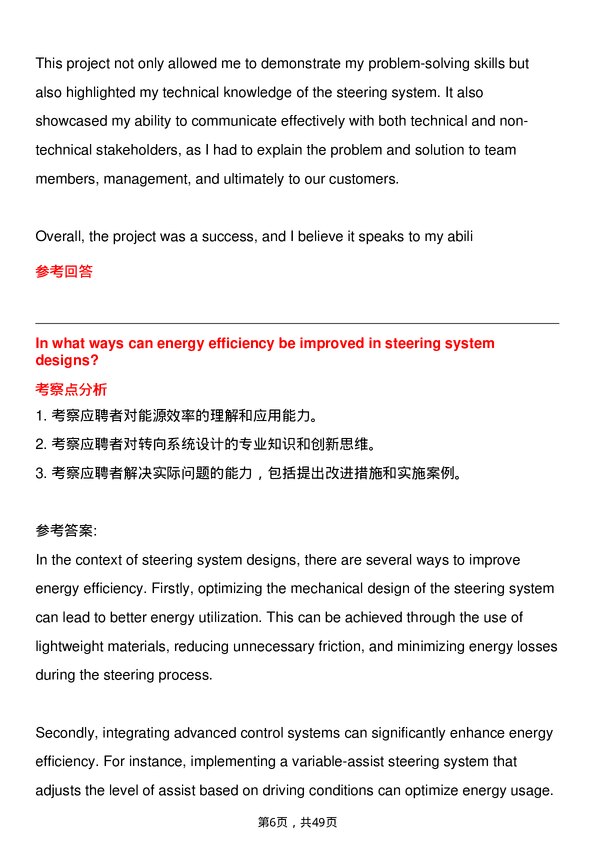 This project not only allowed me to demonstrate my problem-solving skills but also highlighted my technical knowledge of the steering system. It also showcased my ability to communicate effectively with both technical and non-technical stakeholders, as I had to explain the problem and solution to team members, management, and ultimately to our customers.

Overall, the project was a success, and I believe it speaks to my abili

参考回答

In what ways can energy efficiency be improved in steering system designs?

考察点分析

1. 考察应聘者对能源效率的理解和应用能力。

2. 考察应聘者对转向系统设计的专业知识和创新思维。

3. 考察应聘者解决实际问题的能力，包括提出改进措施和实施案例。

参考答案:

In the context of steering system designs, there are several ways to improve energy efficiency. Firstly, optimizing the mechanical design of the steering system can lead to better energy utilization. This can be achieved through the use of lightweight materials, reducing unnecessary friction, and minimizing energy losses during the steering process.

Secondly, integrating advanced control systems can significantly enhance energy efficiency. For instance, implementing a variable-assist steering system that adjusts the level of assist based on driving conditions can optimize energy usage.

第6页，共49页